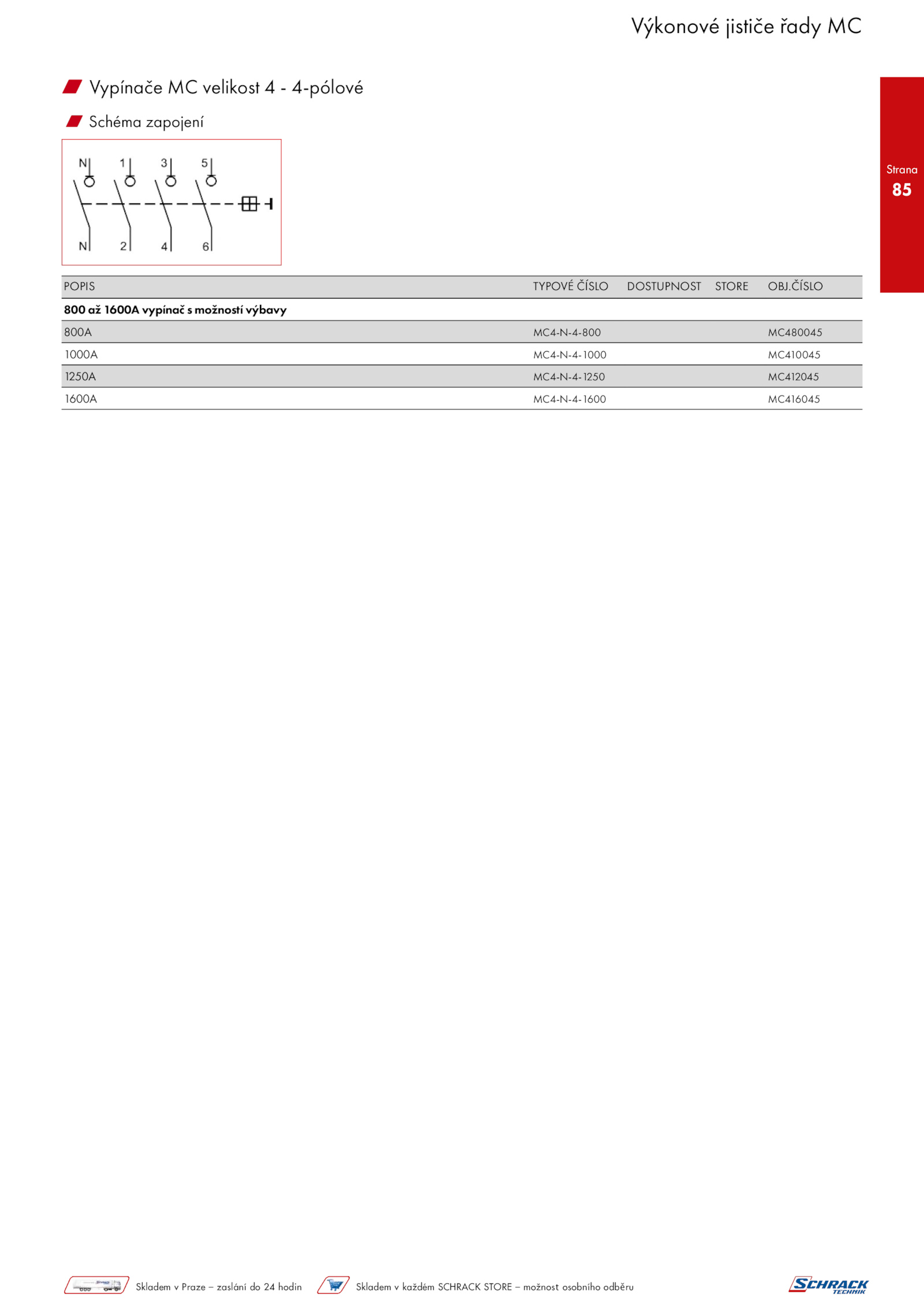 Výkonové jističe řady MC

Vypínače MC velikost 4 - 4-pólové

Schéma zapojení

N 1 3 5

N 2 4 6

Strana
85

| POPIS | TYPOVÉ ČÍSLO | DOSTUPNOST | STORE | OBJ.ČÍSLO |
|---|---|---|---|---|
| 800 až 1600A vypínač s možností výbavy | | | | |
| 800A | MC4-N-4-800 | | | MC480045 |
| 1000A | MC4-N-4-1000 | | | MC410045 |
| 1250A | MC4-N-4-1250 | | | MC412045 |
| 1600A | MC4-N-4-1600 | | | MC416045 |

Skladem v Praze – zaslání do 24 hodin

Skladem v každém SCHRACK STORE – možnost osobního odběru

SCHRACK TECHNIK